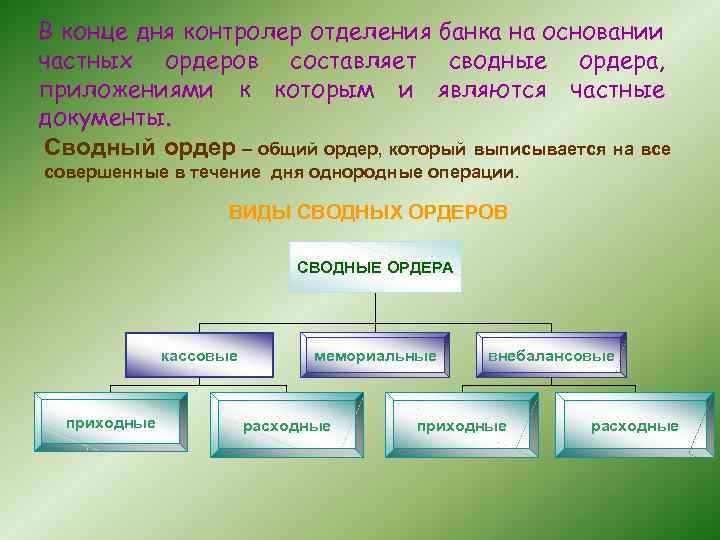 В конце дня контролер отделения банка на основании частных ордеров составляет сводные ордера, приложениями к которым и являются частные документы.

Сводный ордер – общий ордер, который выписывается на все совершенные в течение дня однородные операции.

ВИДЫ СВОДНЫХ ОРДЕРОВ

СВОДНЫЕ ОРДЕРА

кассовые

мемориальные

внебалансовые

приходные

расходные

приходные

расходные